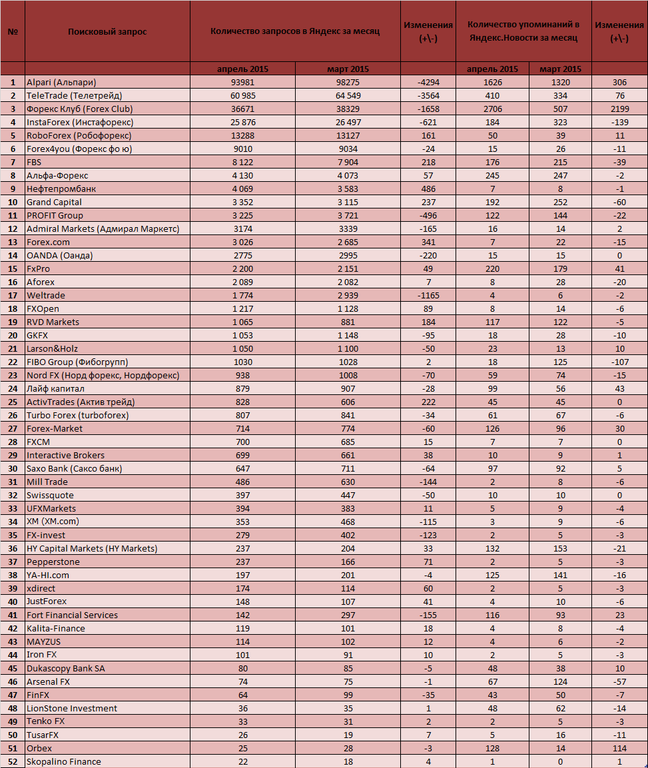 | № | Поисковый запрос | Количество запросов в Яндекс за месяц | | Изменения (+\-) | Количество упоминаний в Яндекс.Новости за месяц | | Изменения (+\-) |
|---|---|---|---|---|---|---|---|
| | | апрель 2015 | март 2015 | | апрель 2015 | март 2015 | |
| 1 | Alpari (Альпари) | 93981 | 98275 | -4294 | 1626 | 1320 | 306 |
| 2 | TeleTrade (Телетрейд) | 60 985 | 64 549 | -3564 | 410 | 334 | 76 |
| 3 | Форекс Клуб (Forex Club) | 36671 | 38329 | -1658 | 2706 | 507 | 2199 |
| 4 | InstaForex (Инстафорекс) | 25 876 | 26 497 | -621 | 184 | 323 | -139 |
| 5 | RoboForex (Робофорекс) | 13288 | 13127 | 161 | 50 | 39 | 11 |
| 6 | Forex4you (Форекс фо ю) | 9010 | 9034 | -24 | 15 | 26 | -11 |
| 7 | FBS | 8 122 | 7 904 | 218 | 176 | 215 | -39 |
| 8 | Альфа-Форекс | 4 130 | 4 073 | 57 | 245 | 247 | -2 |
| 9 | Нефтепромбанк | 4 069 | 3 583 | 486 | 7 | 8 | -1 |
| 10 | Grand Capital | 3 352 | 3 115 | 237 | 192 | 252 | -60 |
| 11 | PROFIT Group | 3 225 | 3 721 | -496 | 122 | 144 | -22 |
| 12 | Admiral Markets (Адмирал Маркетс) | 3174 | 3339 | -165 | 16 | 14 | 2 |
| 13 | Forex.com | 3 026 | 2 685 | 341 | 7 | 22 | -15 |
| 14 | OANDA (Оанда) | 2775 | 2995 | -220 | 15 | 15 | 0 |
| 15 | FxPro | 2 200 | 2 151 | 49 | 220 | 179 | 41 |
| 16 | Aforex | 2 089 | 2 082 | 7 | 8 | 28 | -20 |
| 17 | Weltrade | 1 774 | 2 939 | -1165 | 4 | 6 | -2 |
| 18 | FXOpen | 1 217 | 1 128 | 89 | 8 | 14 | -6 |
| 19 | RVD Markets | 1 065 | 881 | 184 | 117 | 122 | -5 |
| 20 | GKFX | 1 053 | 1 148 | -95 | 18 | 28 | -10 |
| 21 | Larson&Holz | 1 050 | 1 100 | -50 | 23 | 13 | 10 |
| 22 | FIBO Group (Фибогрупп) | 1030 | 1028 | 2 | 18 | 125 | -107 |
| 23 | Nord FX (Норд форекс, Нордфорекс) | 938 | 1008 | -70 | 59 | 74 | -15 |
| 24 | Лайф капитал | 879 | 907 | -28 | 99 | 56 | 43 |
| 25 | ActivTrades (Актив трейд) | 828 | 606 | 222 | 45 | 45 | 0 |
| 26 | Turbo Forex (turboforex) | 807 | 841 | -34 | 61 | 67 | -6 |
| 27 | Forex-Market | 714 | 774 | -60 | 126 | 96 | 30 |
| 28 | FXCM | 700 | 685 | 15 | 7 | 7 | 0 |
| 29 | Interactive Brokers | 699 | 661 | 38 | 10 | 9 | 1 |
| 30 | Saxo Bank (Саксо банк) | 647 | 711 | -64 | 97 | 92 | 5 |
| 31 | Mill Trade | 486 | 630 | -144 | 2 | 8 | -6 |
| 32 | Swissquote | 397 | 447 | -50 | 10 | 10 | 0 |
| 33 | UFXMarkets | 394 | 383 | 11 | 5 | 9 | -4 |
| 34 | XM (XM.com) | 353 | 468 | -115 | 3 | 9 | -6 |
| 35 | FX-invest | 279 | 402 | -123 | 2 | 5 | -3 |
| 36 | HY Capital Markets (HY Markets) | 237 | 204 | 33 | 132 | 153 | -21 |
| 37 | Pepperstone | 237 | 166 | 71 | 2 | 5 | -3 |
| 38 | YA-HI.com | 197 | 201 | -4 | 125 | 141 | -16 |
| 39 | xdirect | 174 | 114 | 60 | 2 | 5 | -3 |
| 40 | JustForex | 148 | 107 | 41 | 4 | 10 | -6 |
| 41 | Fort Financial Services | 142 | 297 | -155 | 116 | 93 | 23 |
| 42 | Kalita-Finance | 119 | 101 | 18 | 4 | 8 | -4 |
| 43 | MAYZUS | 114 | 102 | 12 | 4 | 6 | -2 |
| 44 | Iron FX | 101 | 91 | 10 | 2 | 5 | -3 |
| 45 | Dukascopy Bank SA | 80 | 85 | -5 | 48 | 38 | 10 |
| 46 | Arsenal FX | 74 | 75 | -1 | 67 | 124 | -57 |
| 47 | FinFX | 64 | 99 | -35 | 43 | 50 | -7 |
| 48 | LionStone Investment | 36 | 35 | 1 | 48 | 62 | -14 |
| 49 | Tenko FX | 33 | 31 | 2 | 2 | 5 | -3 |
| 50 | TusarFX | 26 | 19 | 7 | 5 | 16 | -11 |
| 51 | Orbex | 25 | 28 | -3 | 128 | 14 | 114 |
| 52 | Skopalino Finance | 22 | 18 | 4 | 1 | 0 | 1 |